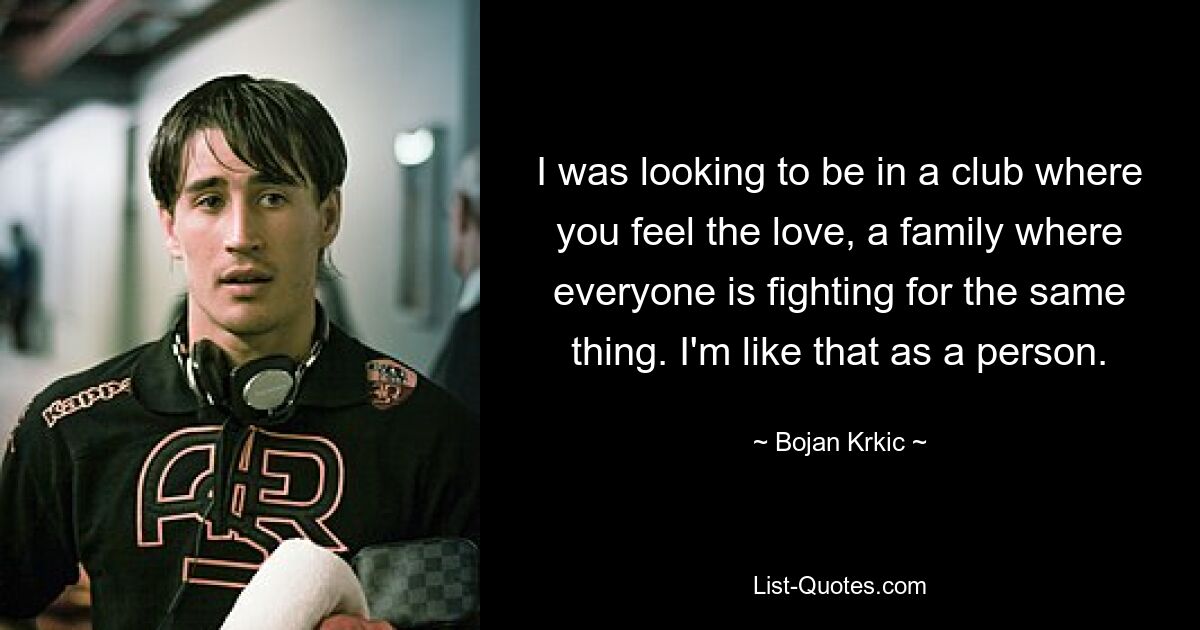 I was looking to be in a club where you feel the love, a family where everyone is fighting for the same thing. I'm like that as a person.

~ Bojan Krkic ~

List-Quotes.com